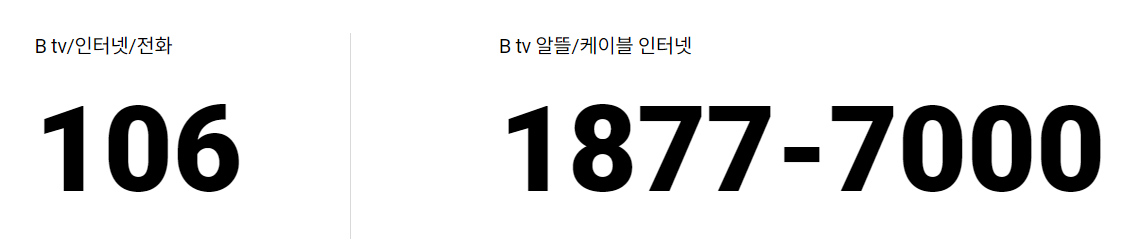 B tv/인터넷/전화

106

B tv 알뜰/케이블 인터넷

1877-7000